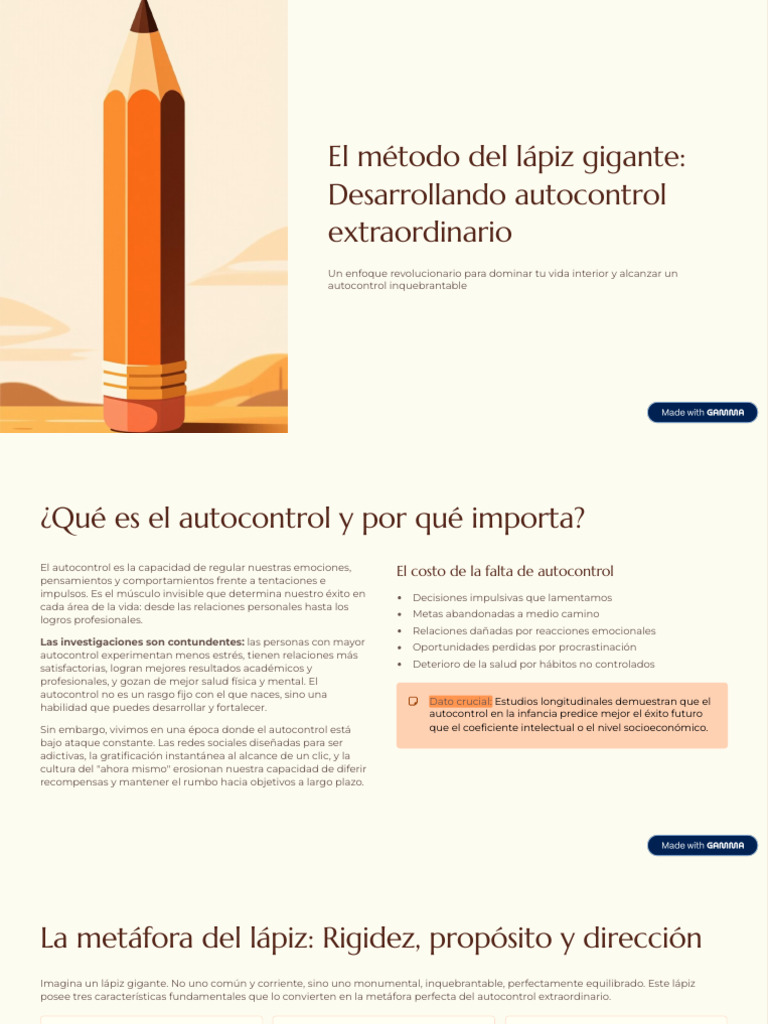 El método del lápiz gigante: Desarrollando autocontrol extraordinario

Un enfoque revolucionario para dominar tu vida interior y alcanzar un autocontrol inquebrantable

Made with GAMMA

¿Qué es el autocontrol y por qué importa?

El autocontrol es la capacidad de regular nuestras emociones, pensamientos y comportamientos frente a tentaciones e impulsos. Es el músculo invisible que determina nuestro éxito en cada área de la vida: desde las relaciones personales hasta los logros profesionales.

Las investigaciones son contundentes: las personas con mayor autocontrol experimentan menos estrés, tienen relaciones más satisfactorias, logran mejores resultados académicos y profesionales, y gozan de mejor salud física y mental. El autocontrol no es un rasgo fijo con el que naces, sino una habilidad que puedes desarrollar y fortalecer.

Sin embargo, vivimos en una época donde el autocontrol está bajo ataque constante. Las redes sociales diseñadas para ser adictivas, la gratificación instantánea al alcance de un clic, y la cultura del "ahora mismo" erosionan nuestra capacidad de diferir recompensas y mantener el rumbo hacia objetivos a largo plazo.

El costo de la falta de autocontrol

• Decisiones impulsivas que lamentamos
• Metas abandonadas a medio camino
• Relaciones dañadas por reacciones emocionales
• Oportunidades perdidas por procrastinación
• Deterioro de la salud por hábitos no controlados

Dato crucial: Estudios longitudinales demuestran que el autocontrol en la infancia predice mejor el éxito futuro que el coeficiente intelectual o el nivel socioeconómico.

Made with GAMMA

La metáfora del lápiz: Rigidez, propósito y dirección

Imagina un lápiz gigante. No uno común y corriente, sino uno monumental, inquebrantable, perfectamente equilibrado. Este lápiz posee tres características fundamentales que lo convierten en la metáfora perfecta del autocontrol extraordinario.